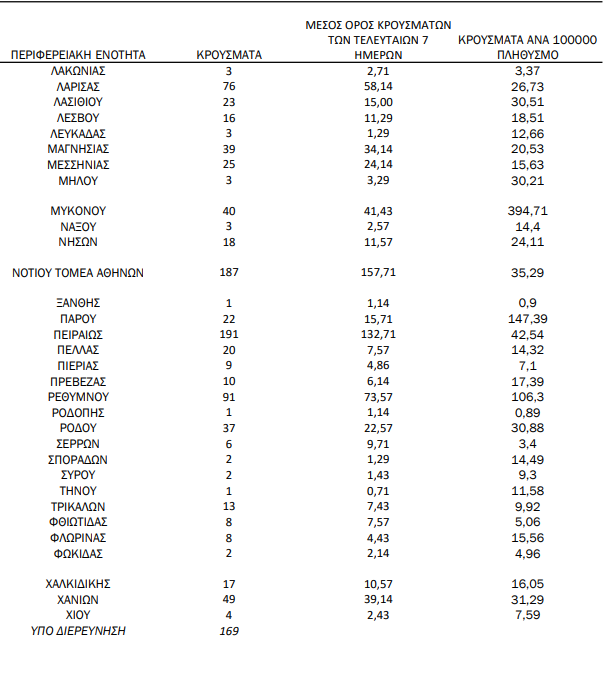 | ΠΕΡΙΦΕΡΕΙΑΚΗ ΕΝΟΤΗΤΑ | ΚΡΟΥΣΜΑΤΑ | ΜΕΣΟΣ ΟΡΟΣ ΚΡΟΥΣΜΑΤΩΝ ΤΩΝ ΤΕΛΕΥΤΑΙΩΝ 7 ΗΜΕΡΩΝ | ΚΡΟΥΣΜΑΤΑ ΑΝΑ 100000 ΠΛΗΘΥΣΜΟ |
|---|---|---|---|
| ΛΑΚΩΝΙΑΣ | 3 | 2,71 | 3,37 |
| ΛΑΡΙΣΑΣ | 76 | 58,14 | 26,73 |
| ΛΑΣΙΘΙΟΥ | 23 | 15,00 | 30,51 |
| ΛΕΣΒΟΥ | 16 | 11,29 | 18,51 |
| ΛΕΥΚΑΔΑΣ | 3 | 1,29 | 12,66 |
| ΜΑΓΝΗΣΙΑΣ | 39 | 34,14 | 20,53 |
| ΜΕΣΣΗΝΙΑΣ | 25 | 24,14 | 15,63 |
| ΜΗΛΟΥ | 3 | 3,29 | 30,21 |
| ΜΥΚΟΝΟΥ | 40 | 41,43 | 394,71 |
| ΝΑΞΟΥ | 3 | 2,57 | 14,4 |
| ΝΗΣΩΝ | 18 | 11,57 | 24,11 |
| ΝΟΤΙΟΥ ΤΟΜΕΑ ΑΘΗΝΩΝ | 187 | 157,71 | 35,29 |
| ΞΑΝΘΗΣ | 1 | 1,14 | 0,9 |
| ΠΑΡΟΥ | 22 | 15,71 | 147,39 |
| ΠΕΙΡΑΙΩΣ | 191 | 132,71 | 42,54 |
| ΠΕΛΛΑΣ | 20 | 7,57 | 14,32 |
| ΠΙΕΡΙΑΣ | 9 | 4,86 | 7,1 |
| ΠΡΕΒΕΖΑΣ | 10 | 6,14 | 17,39 |
| ΡΕΘΥΜΝΟΥ | 91 | 73,57 | 106,3 |
| ΡΟΔΟΠΗΣ | 1 | 1,14 | 0,89 |
| ΡΟΔΟΥ | 37 | 22,57 | 30,88 |
| ΣΕΡΡΩΝ | 6 | 9,71 | 3,4 |
| ΣΠΟΡΑΔΩΝ | 2 | 1,29 | 14,49 |
| ΣΥΡΟΥ | 2 | 1,43 | 9,3 |
| ΤΗΝΟΥ | 1 | 0,71 | 11,58 |
| ΤΡΙΚΑΛΩΝ | 13 | 7,43 | 9,92 |
| ΦΘΙΩΤΙΔΑΣ | 8 | 7,57 | 5,06 |
| ΦΛΩΡΙΝΑΣ | 8 | 4,43 | 15,56 |
| ΦΩΚΙΔΑΣ | 2 | 2,14 | 4,96 |
| ΧΑΛΚΙΔΙΚΗΣ | 17 | 10,57 | 16,05 |
| ΧΑΝΙΩΝ | 49 | 39,14 | 31,29 |
| ΧΙΟΥ | 4 | 2,43 | 7,59 |
| ΥΠΟ ΔΙΕΡΕΥΝΗΣΗ | 169 | | |